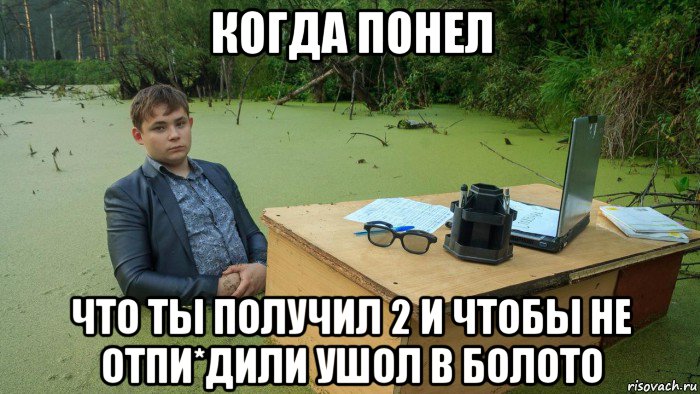 КОГДА ПОНЕЛ

ЧТО ТЫ ПОЛУЧИЛ 2 И ЧТОБЫ НЕ ОТПИ*ДИЛИ УШОЛ В БОЛОТО

risovach.ru